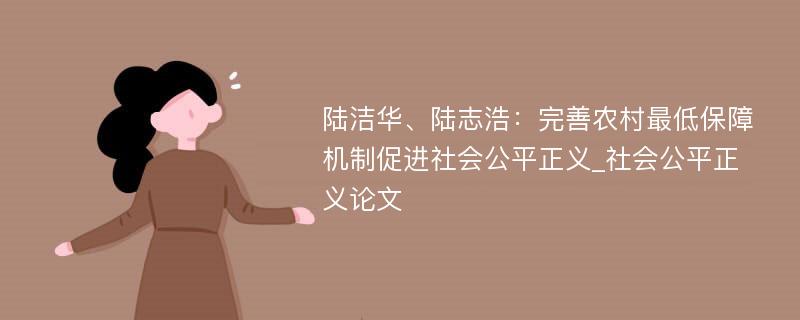 陆洁华、陆志浩：完善农村最低保障机制促进社会公平正义_社会公平正义论文